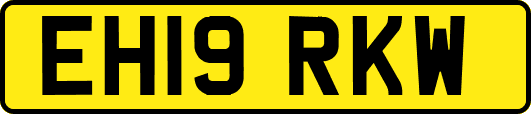 EH19 RKW